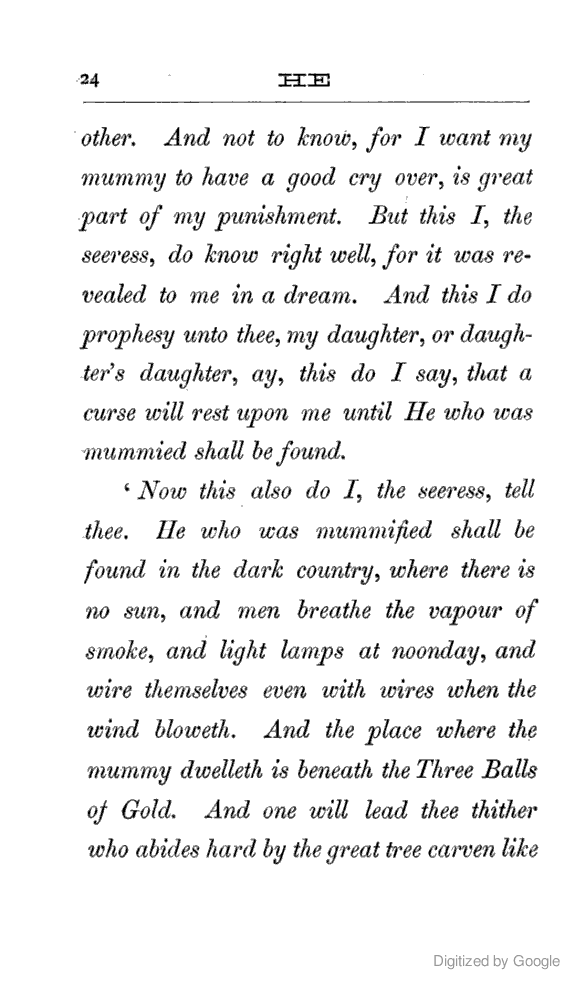 24 HE

other. And not to know, for I want my mummy to have a good cry over, is great part of my punishment. But this I, the seeress, do know right well, for it was revealed to me in a dream. And this I do prophesy unto thee, my daughter, or daughter's daughter, ay, this do I say, that a curse will rest upon me until He who was mummied shall be found.

'Now this also do I, the seeress, tell thee. He who was mummified shall be found in the dark country, where there is no sun, and men breathe the vapour of smoke, and light lamps at noonday, and wire themselves even with wires when the wind bloweth. And the place where the mummy dwelleth is beneath the Three Balls of Gold. And one will lead thee thither who abides hard by the great tree carven like

Digitized by Google